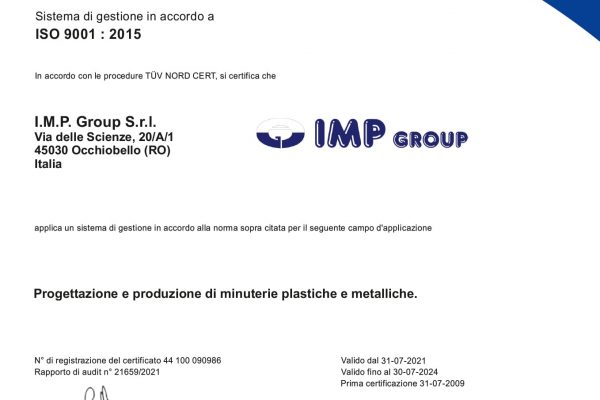 Sistema di gestione in accordo a
ISO 9001 : 2015

In accordo con le procedure TÜV NORD CERT, si certifica che

I.M.P. Group S.r.l.
Via delle Scienze, 20/A/1
45030 Occhiobello (RO)
Italia

IMP GROUP

applica un sistema di gestione in accordo alla norma sopra citata per il seguente campo d'applicazione

Progettazione e produzione di minuterie plastiche e metalliche.

N° di registrazione del certificato 44 100 090986
Rapporto di audit n° 21659/2021

Valido dal 31-07-2021
Valido fino al 30-07-2024
Prima certificazione 31-07-2009